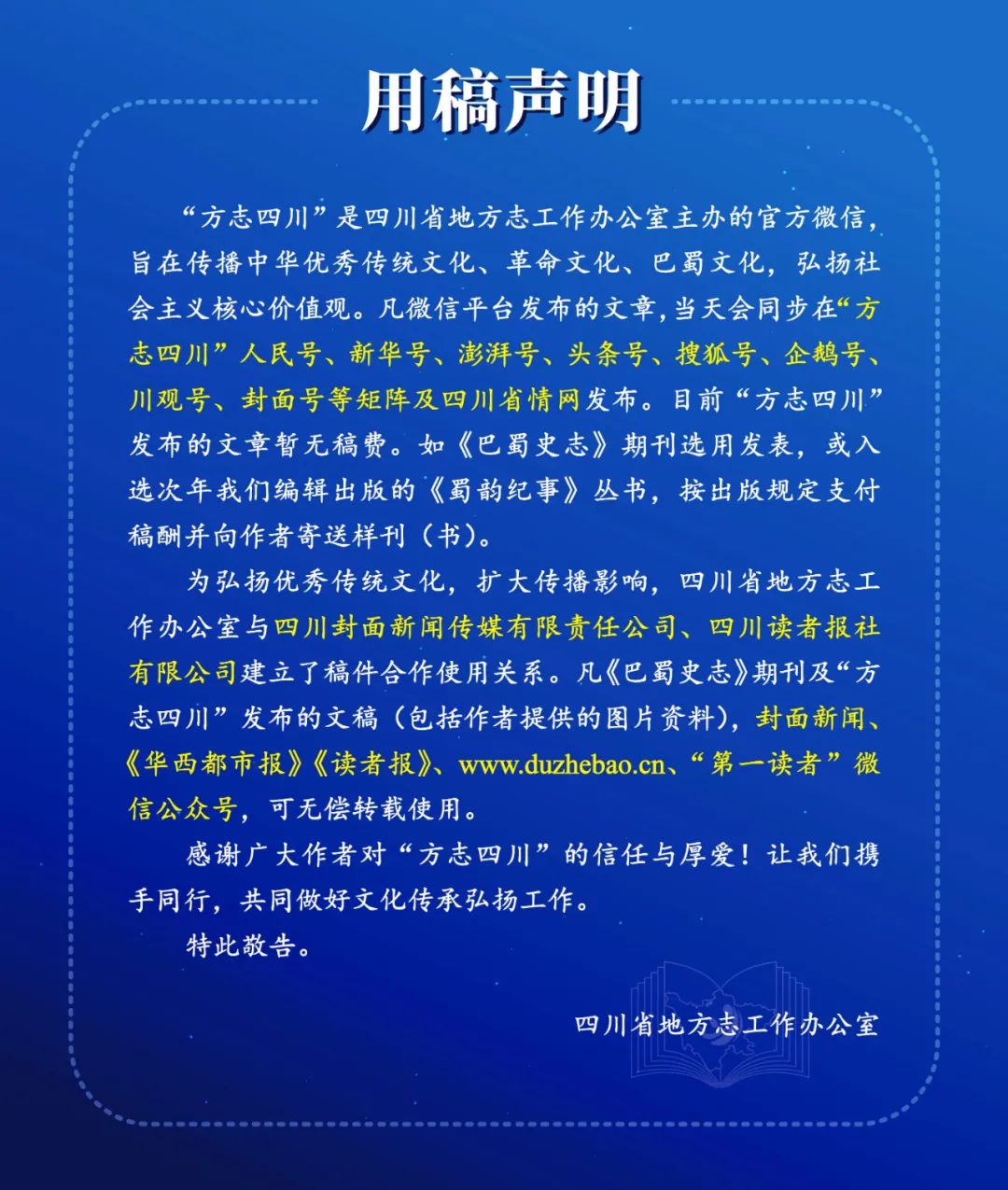 用稿声明

“方志四川”是四川省地方志工作办公室主办的官方微信，旨在传播中华优秀传统文化、革命文化、巴蜀文化，弘扬社会主义核心价值观。凡微信平台发布的文章，当天会同步在“方志四川”人民号、新华号、澎湃号、头条号、搜狐号、企鹅号、川观号、封面号等矩阵及四川省情网发布。目前“方志四川”发布的文章暂无稿费。如《巴蜀史志》期刊选用发表，或入选次年我们编辑出版的《蜀韵纪事》丛书，按出版规定支付稿酬并向作者寄送样刊（书）。

为弘扬优秀传统文化，扩大传播影响，四川省地方志工作办公室与四川封面新闻传媒有限责任公司、四川读者报社有限公司建立了稿件合作使用关系。凡《巴蜀史志》期刊及“方志四川”发布的文稿（包括作者提供的图片资料），封面新闻、《华西都市报》《读者报》、www.duzhebao.cn、“第一读者”微信公众号，可无偿转载使用。

感谢广大作者对“方志四川”的信任与厚爱！让我们携手同行，共同做好文化传承弘扬工作。

特此敬告。

四川省地方志工作办公室